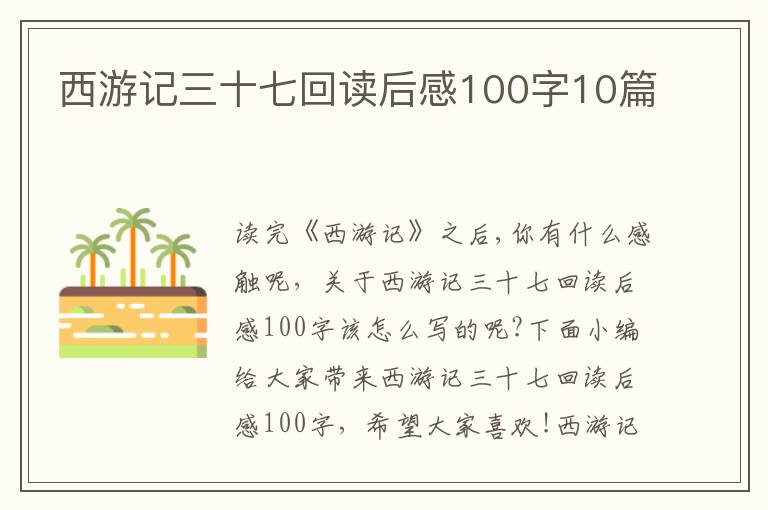 西游记三十七回读后感100字10篇

读完《西游记》之后，你有什么感触呢，关于西游记三十七回读后感100字该怎么写的呢？下面小编给大家带来西游记三十七回读后感100字，希望大家喜欢！西游记